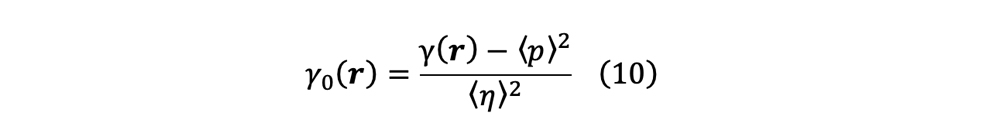 $\gamma_0(\boldsymbol{r}) = \frac{\gamma(\boldsymbol{r}) - \langle p \rangle^2}{\langle \eta \rangle^2}$ (10)